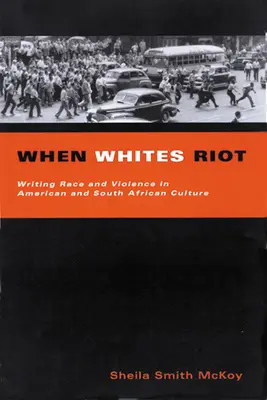 WHEN WHITES RIOT

Writing Race and Violence in American and South African Culture

Sheila Smith McKoy